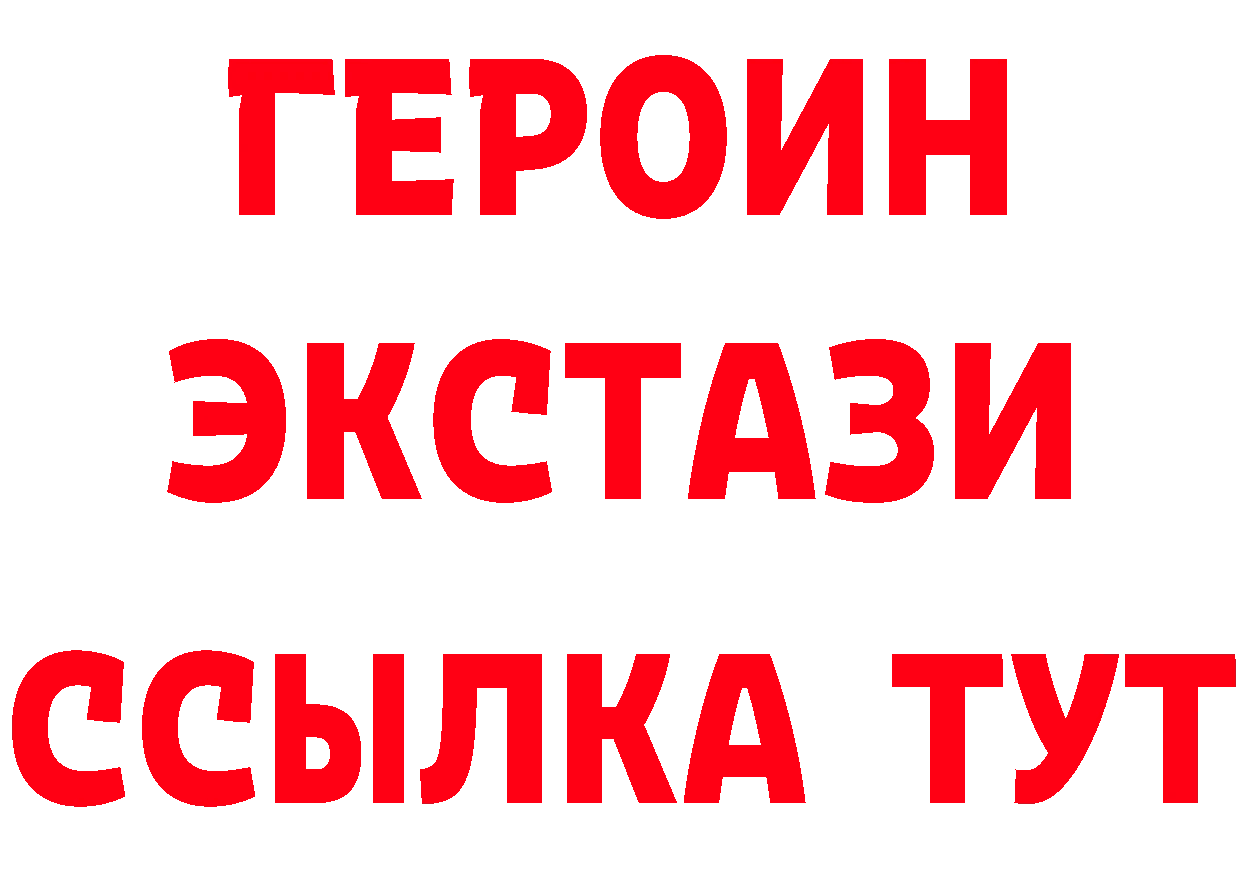 ГЕРОИН
ЭКСТАЗИ
ССЫЛКА ТУТ